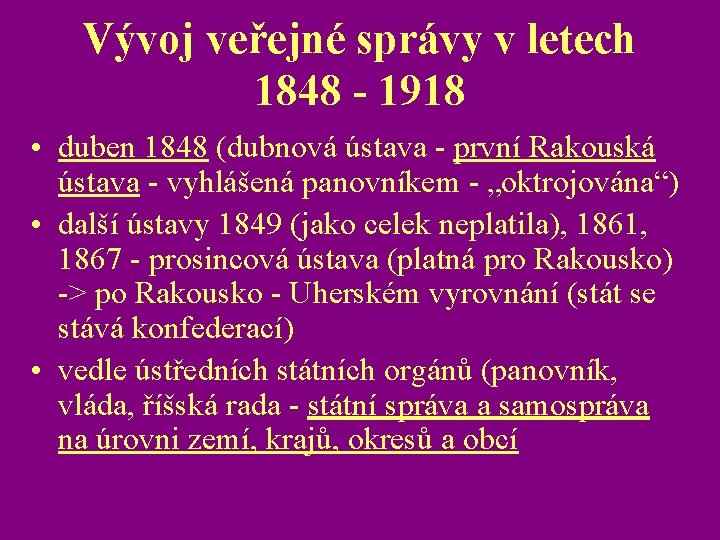 Vývoj veřejné správy v letech 1848 - 1918

• duben 1848 (dubnová ústava - první Rakouská ústava - vyhlášená panovníkem - „oktrojována“)
• další ústavy 1849 (jako celek neplatila), 1861, 1867 - prosincová ústava (platná pro Rakousko) -> po Rakousko - Uherském vyrovnání (stát se stává konfederací)
• vedle ústředních státních orgánů (panovník, vláda, říšská rada - státní správa a samospráva na úrovni zemí, krajů, okresů a obcí